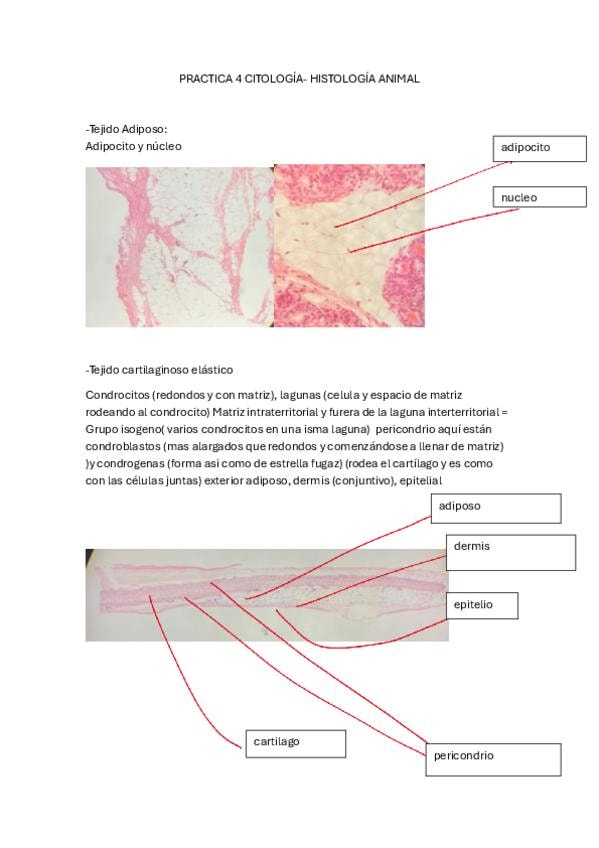 PRACTICA 4 CITOLOGÍA- HISTOLOGÍA ANIMAL

-Tejido Adiposo:
Adipocito y núcleo

adipocito

nucleo

-Tejido cartilaginoso elástico

Condrocitos (redondos y con matriz), lagunas (celula y espacio de matriz rodeando al condrocito) Matriz intraterritorial y furera de la laguna interterritorial = Grupo isogeno( varios condrocitos en una isma laguna) pericondrio aquí están condroblastos (mas alargados que redondos y comenzándose a llenar de matriz) )y condrogenas (forma asi como de estrella fugaz) (rodea el cartílago y es como con las células juntas) exterior adiposo, dermis (conjuntivo), epitelial

adiposo

dermis

epitelio

cartilago

pericondrio